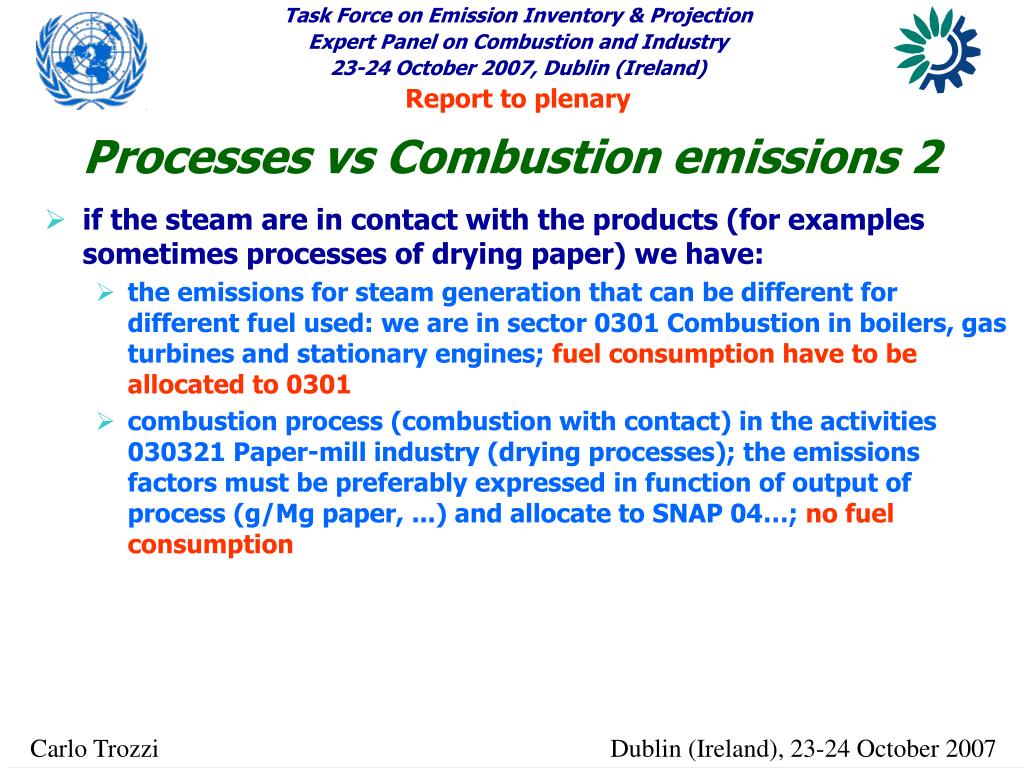 Task Force on Emission Inventory & Projection
Expert Panel on Combustion and Industry
23-24 October 2007, Dublin (Ireland)
Report to plenary

Processes vs Combustion emissions 2

➢ if the steam are in contact with the products (for examples sometimes processes of drying paper) we have:

➢ the emissions for steam generation that can be different for different fuel used: we are in sector 0301 Combustion in boilers, gas turbines and stationary engines; fuel consumption have to be allocated to 0301

➢ combustion process (combustion with contact) in the activities 030321 Paper-mill industry (drying processes); the emissions factors must be preferably expressed in function of output of process (g/Mg paper, ...) and allocate to SNAP 04…; no fuel consumption

Carlo Trozzi

Dublin (Ireland), 23-24 October 2007